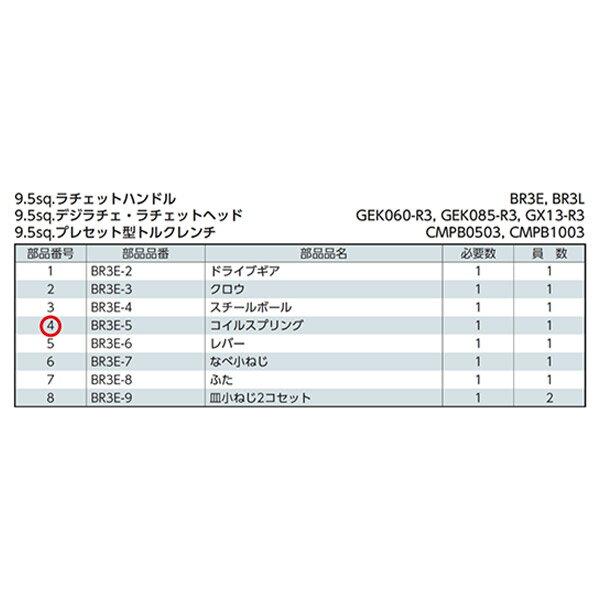 9.5sq.ラチェットハンドル BR3E, BR3L
9.5sq.デジラチェ・ラチェットヘッド GEK060-R3, GEK085-R3, GX13-R3
9.5sq.プレセット型トルクレンチ CMPB0503, CMPB1003

| 部品番号 | 部品品番 | 部品品名 | 必要数 | 員 数 |
|---|---|---|---|---|
| 1 | BR3E-2 | ドライブギア | 1 | 1 |
| 2 | BR3E-3 | クロウ | 1 | 1 |
| 3 | BR3E-4 | スチールボール | 1 | 1 |
| 4 | BR3E-5 | コイルスプリング | 1 | 1 |
| 5 | BR3E-6 | レバー | 1 | 1 |
| 6 | BR3E-7 | なべ小ねじ | 1 | 1 |
| 7 | BR3E-8 | ふた | 1 | 1 |
| 8 | BR3E-9 | 皿小ねじ2コセット | 1 | 2 |